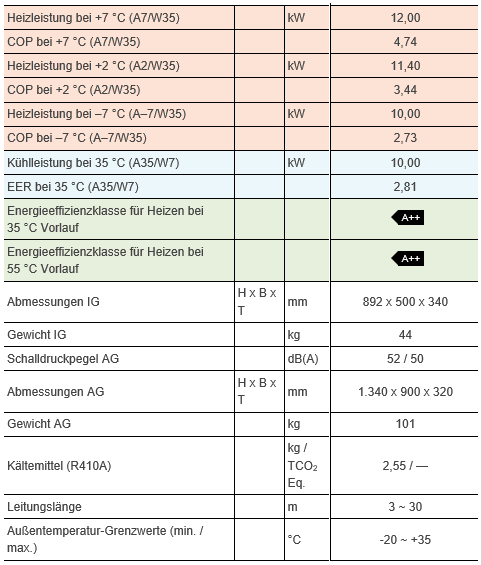 | | | | |
|---|---|---|---|
| Heizleistung bei +7 °C (A7/W35) | | kW | 12,00 |
| COP bei +7 °C (A7/W35) | | | 4,74 |
| Heizleistung bei +2 °C (A2/W35) | | kW | 11,40 |
| COP bei +2 °C (A2/W35) | | | 3,44 |
| Heizleistung bei –7 °C (A–7/W35) | | kW | 10,00 |
| COP bei –7 °C (A–7/W35) | | | 2,73 |
| Kühlleistung bei 35 °C (A35/W7) | | kW | 10,00 |
| EER bei 35 °C (A35/W7) | | | 2,81 |
| Energieeffizienzklasse für Heizen bei 35 °C Vorlauf | | | A++ |
| Energieeffizienzklasse für Heizen bei 55 °C Vorlauf | | | A++ |
| Abmessungen IG | H x B x T | mm | 892 x 500 x 340 |
| Gewicht IG | | kg | 44 |
| Schalldruckpegel AG | | dB(A) | 52 / 50 |
| Abmessungen AG | H x B x T | mm | 1.340 x 900 x 320 |
| Gewicht AG | | kg | 101 |
| Kältemittel (R410A) | | kg / $TCO_2$ Eq. | 2,55 / — |
| Leitungslänge | | m | 3 ~ 30 |
| Außentemperatur-Grenzwerte (min. / max.) | | °C | -20 ~ +35 |